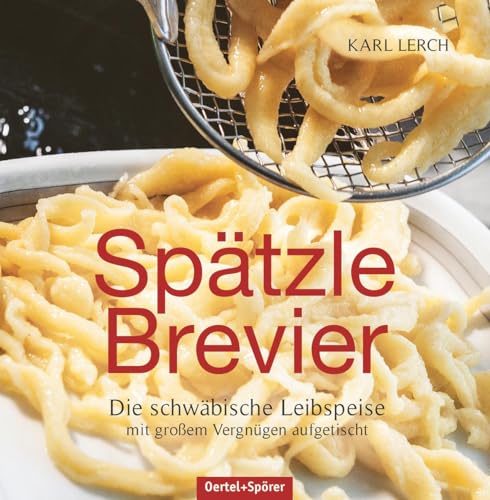 KARL LERCH

Spätzle Brevier

Die schwäbische Leibspeise
mit großem Vergnügen aufgetischt

Oertel+Spörer